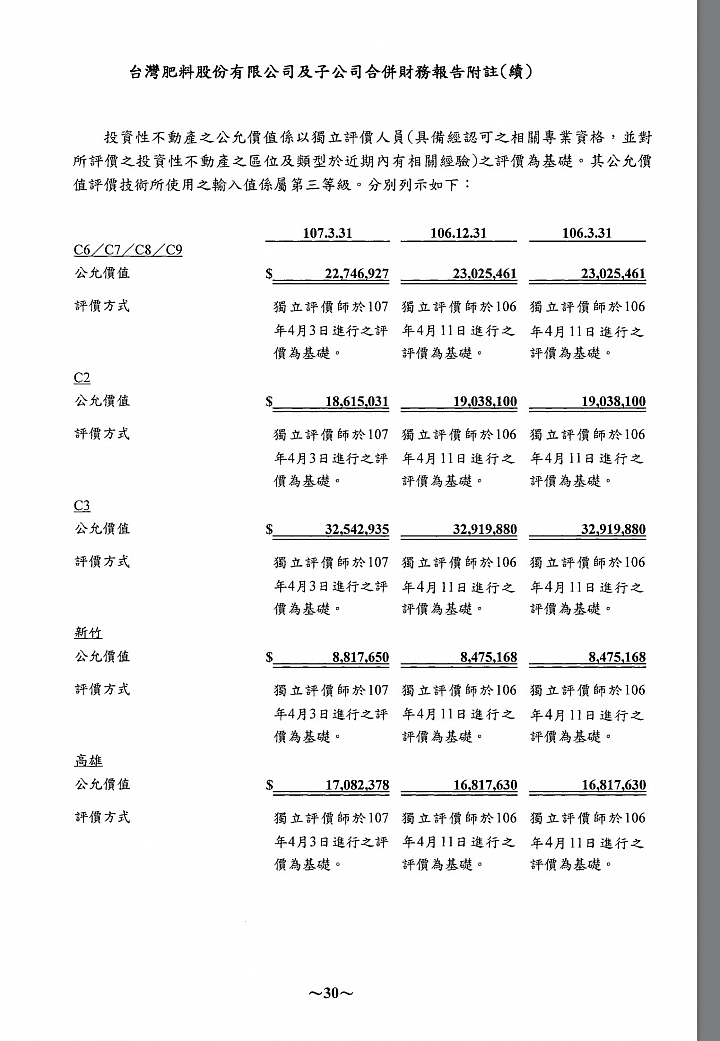 台灣肥料股份有限公司及子公司合併財務報告附註(續)

投資性不動產之公允價值係以獨立評價人員(具備經認可之相關專業資格，並對所評價之投資性不動產之區位及類型於近期內有相關經驗)之評價為基礎。其公允價值評價技術所使用之輸入值係屬第三等級。分別列示如下：

| | 107.3.31 | 106.12.31 | 106.3.31 |
|---|---|---|---|
| C6／C7／C8／C9 | | | |
| 公允價值 | $ 22,746,927 | 23,025,461 | 23,025,461 |
| 評價方式 | 獨立評價師於107年4月3日進行之評價為基礎。 | 獨立評價師於106年4月11日進行之評價為基礎。 | 獨立評價師於106年4月11日進行之評價為基礎。 |
| C2 | | | |
| 公允價值 | $ 18,615,031 | 19,038,100 | 19,038,100 |
| 評價方式 | 獨立評價師於107年4月3日進行之評價為基礎。 | 獨立評價師於106年4月11日進行之評價為基礎。 | 獨立評價師於106年4月11日進行之評價為基礎。 |
| C3 | | | |
| 公允價值 | $ 32,542,935 | 32,919,880 | 32,919,880 |
| 評價方式 | 獨立評價師於107年4月3日進行之評價為基礎。 | 獨立評價師於106年4月11日進行之評價為基礎。 | 獨立評價師於106年4月11日進行之評價為基礎。 |
| 新竹 | | | |
| 公允價值 | $ 8,817,650 | 8,475,168 | 8,475,168 |
| 評價方式 | 獨立評價師於107年4月3日進行之評價為基礎。 | 獨立評價師於106年4月11日進行之評價為基礎。 | 獨立評價師於106年4月11日進行之評價為基礎。 |
| 高雄 | | | |
| 公允價值 | $ 17,082,378 | 16,817,630 | 16,817,630 |
| 評價方式 | 獨立評價師於107年4月3日進行之評價為基礎。 | 獨立評價師於106年4月11日進行之評價為基礎。 | 獨立評價師於106年4月11日進行之評價為基礎。 |

~30~